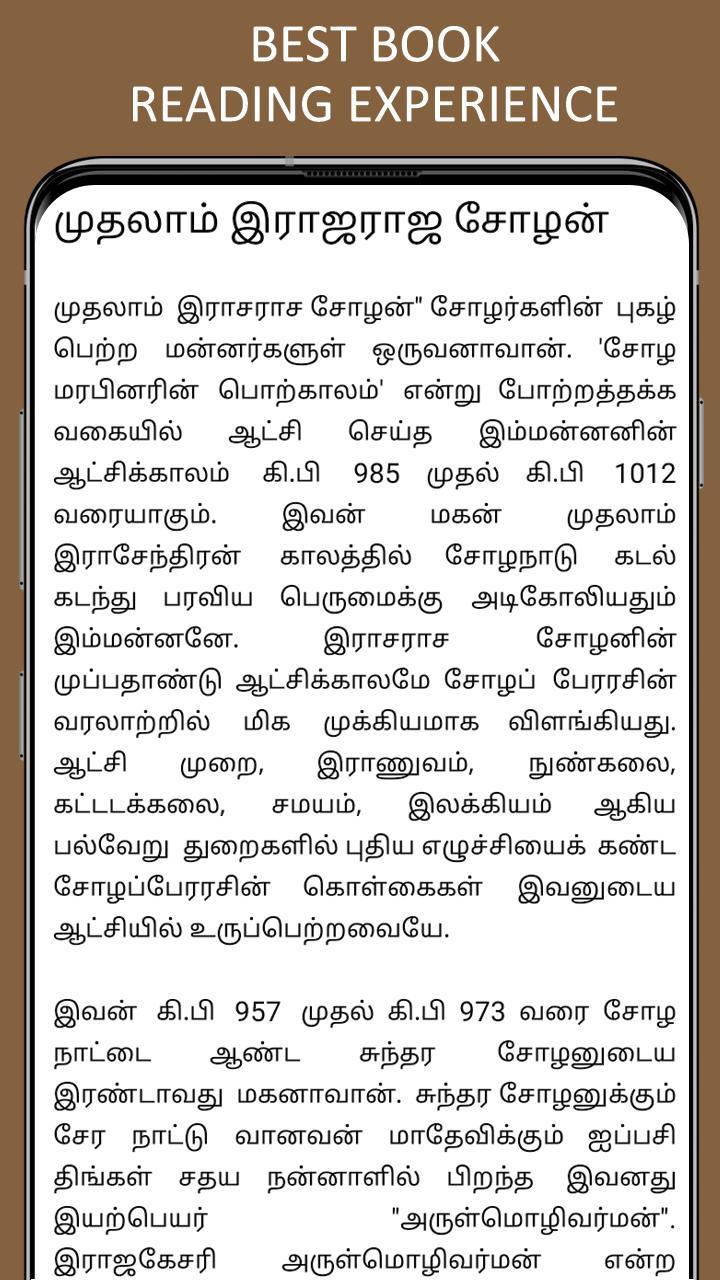 BEST BOOK
READING EXPERIENCE

முதலாம் இராஜராஜ சோழன்

முதலாம் இராசராச சோழன்" சோழர்களின் புகழ் பெற்ற மன்னர்களுள் ஒருவனாவான். 'சோழ மரபினரின் பொற்காலம்' என்று போற்றத்தக்க வகையில் ஆட்சி செய்த இம்மன்னனின் ஆட்சிக்காலம் கி.பி 985 முதல் கி.பி 1012 வரையாகும். இவன் மகன் முதலாம் இராசேந்திரன் காலத்தில் சோழநாடு கடல் கடந்து பரவிய பெருமைக்கு அடிகோலியதும் இம்மன்னனே. இராசராச சோழனின் முப்பதாண்டு ஆட்சிக்காலமே சோழப் பேரரசின் வரலாற்றில் மிக முக்கியமாக விளங்கியது. ஆட்சி முறை, இராணுவம், நுண்கலை, கட்டடக்கலை, சமயம், இலக்கியம் ஆகிய பல்வேறு துறைகளில் புதிய எழுச்சியைக் கண்ட சோழப்பேரரசின் கொள்கைகள் இவனுடைய ஆட்சியில் உருப்பெற்றவையே.

இவன் கி.பி 957 முதல் கி.பி 973 வரை சோழ நாட்டை ஆண்ட சுந்தர சோழனுடைய இரண்டாவது மகனாவான். சுந்தர சோழனுக்கும் சேர நாட்டு வானவன் மாதேவிக்கும் ஐப்பசி திங்கள் சதய நன்னாளில் பிறந்த இவனது இயற்பெயர் "அருள்மொழிவர்மன்". இராஜகேசரி அருள்மொழிவர்மன் என்ற